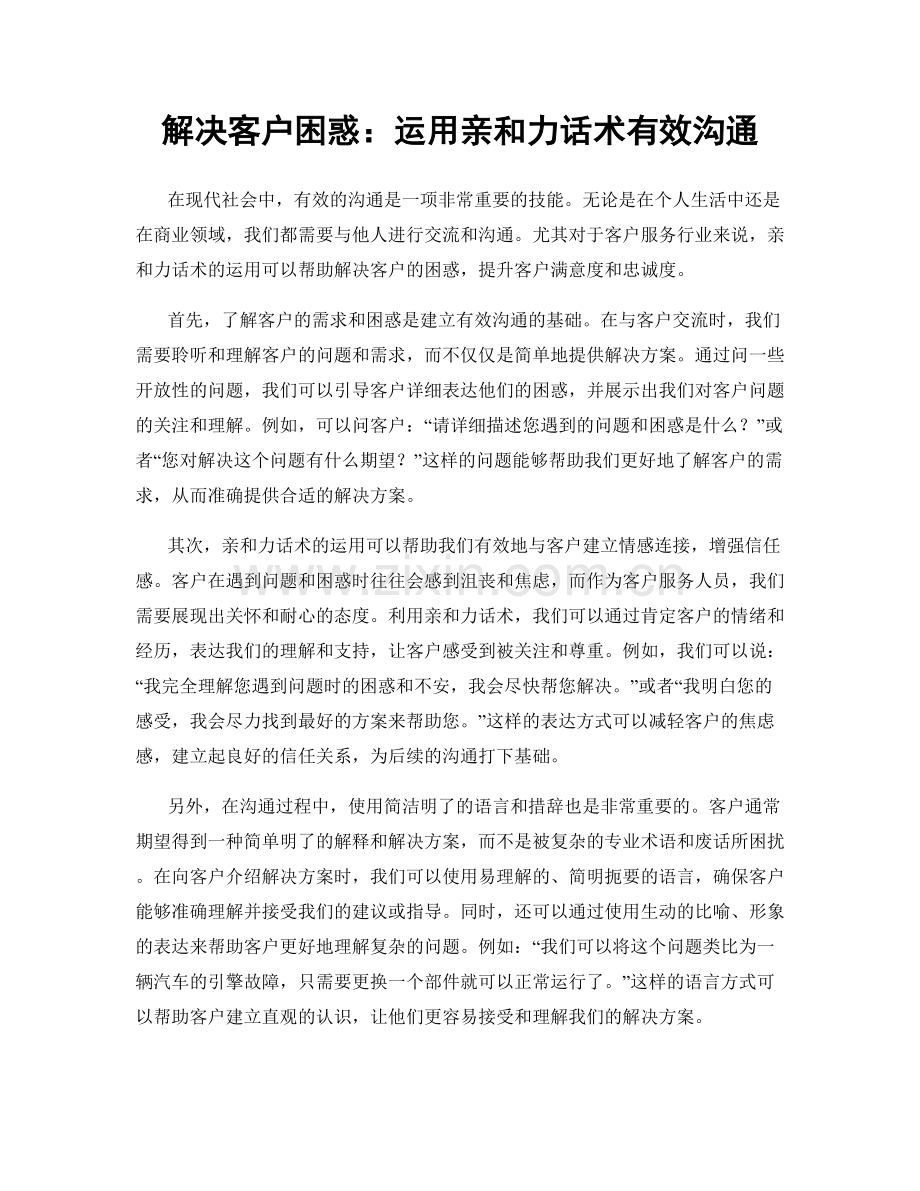 解决客户困惑：运用亲和力话术有效沟通

在现代社会中，有效的沟通是一项非常重要的技能。无论是在个人生活中还是在商业领域，我们都需要与他人进行交流和沟通。尤其对于客户服务行业来说，亲和力话术的运用可以帮助解决客户的困惑，提升客户满意度和忠诚度。

首先，了解客户的需求和困惑是建立有效沟通的基础。在与客户交流时，我们需要聆听和理解客户的问题和需求，而不仅仅是简单地提供解决方案。通过问一些开放性的问题，我们可以引导客户详细表达他们的困惑，并展示出我们对客户问题的关注和理解。例如，可以问客户：“请详细描述您遇到的问题和困惑是什么？”或者“您对解决这个问题有什么期望？”这样的问题能够帮助我们更好地了解客户的需求，从而准确提供合适的解决方案。

其次，亲和力话术的运用可以帮助我们有效地与客户建立情感连接，增强信任感。客户在遇到问题和困惑时往往会感到沮丧和焦虑，而作为客户服务人员，我们需要展现出关怀和耐心的态度。利用亲和力话术，我们可以通过肯定客户的情绪和经历，表达我们的理解和支持，让客户感受到被关注和尊重。例如，我们可以说：“我完全理解您遇到问题时的困惑和不安，我会尽快帮您解决。”或者“我明白您的感受，我会尽力找到最好的方案来帮助您。”这样的表达方式可以减轻客户的焦虑感，建立起良好的信任关系，为后续的沟通打下基础。

另外，在沟通过程中，使用简洁明了的语言和措辞也是非常重要的。客户通常期望得到一种简单明了的解释和解决方案，而不是被复杂的专业术语和废话所困扰。在向客户介绍解决方案时，我们可以使用易理解的、简明扼要的语言，确保客户能够准确理解并接受我们的建议或指导。同时，还可以通过使用生动的比喻、形象的表达来帮助客户更好地理解复杂的问题。例如：“我们可以将这个问题类比为一辆汽车的引擎故障，只需要更换一个部件就可以正常运行了。”这样的语言方式可以帮助客户建立直观的认识，让他们更容易接受和理解我们的解决方案。

www.zixin.com.cn